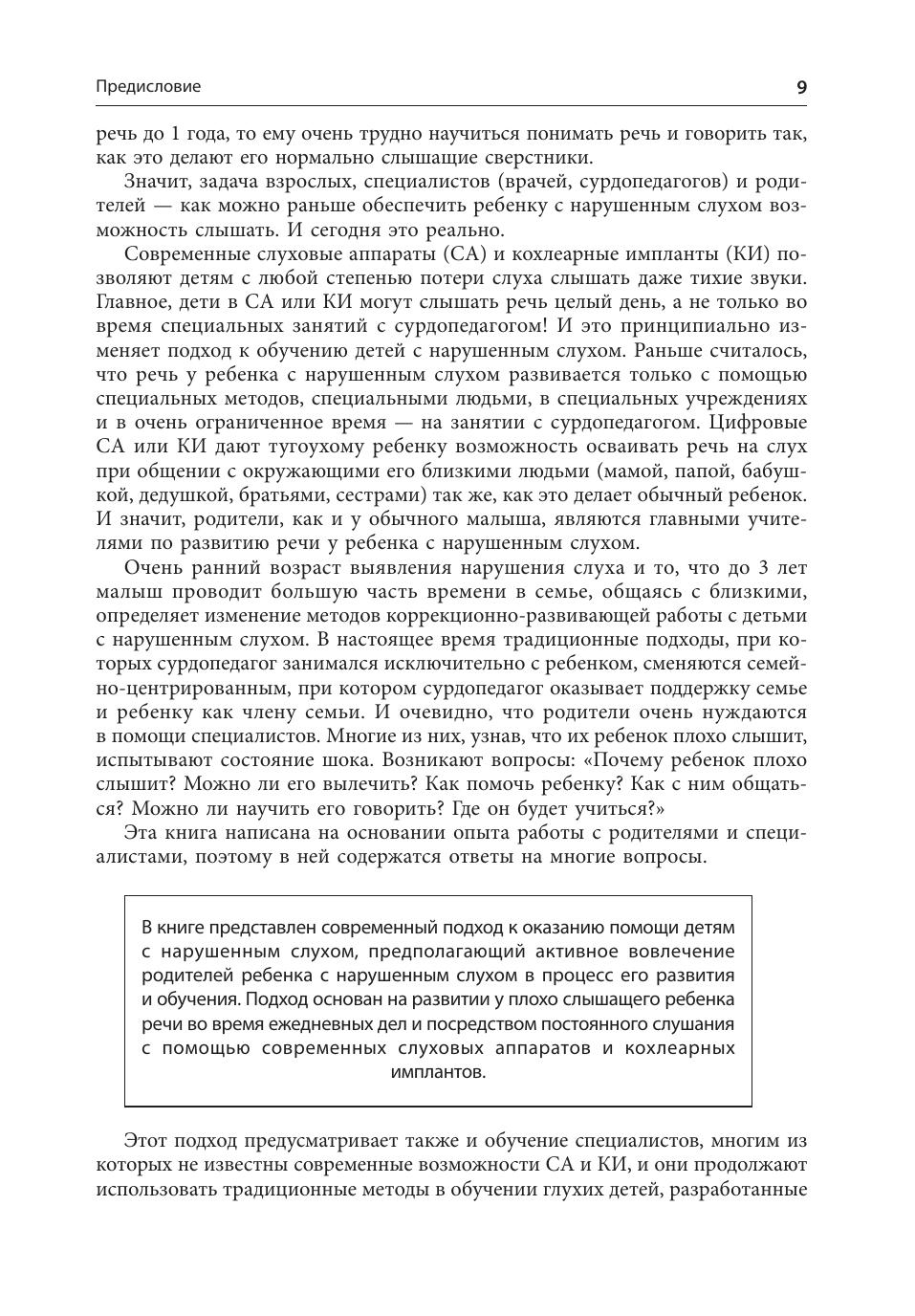 Предисловие 9

речь до 1 года, то ему очень трудно научиться понимать речь и говорить так, как это делают его нормально слышащие сверстники.

Значит, задача взрослых, специалистов (врачей, сурдопедагогов) и родителей — как можно раньше обеспечить ребенку с нарушенным слухом возможность слышать. И сегодня это реально.

Современные слуховые аппараты (СА) и кохлеарные импланты (КИ) позволяют детям с любой степенью потери слуха слышать даже тихие звуки. Главное, дети в СА или КИ могут слышать речь целый день, а не только во время специальных занятий с сурдопедагогом! И это принципиально изменяет подход к обучению детей с нарушенным слухом. Раньше считалось, что речь у ребенка с нарушенным слухом развивается только с помощью специальных методов, специальными людьми, в специальных учреждениях и в очень ограниченное время — на занятии с сурдопедагогом. Цифровые СА или КИ дают тугоухому ребенку возможность осваивать речь на слух при общении с окружающими его близкими людьми (мамой, папой, бабушкой, дедушкой, братьями, сестрами) так же, как это делает обычный ребенок. И значит, родители, как и у обычного малыша, являются главными учителями по развитию речи у ребенка с нарушенным слухом.

Очень ранний возраст выявления нарушения слуха и то, что до 3 лет малыш проводит большую часть времени в семье, общаясь с близкими, определяет изменение методов коррекционно-развивающей работы с детьми с нарушенным слухом. В настоящее время традиционные подходы, при которых сурдопедагог занимался исключительно с ребенком, сменяются семейно-центрированным, при котором сурдопедагог оказывает поддержку семье и ребенку как члену семьи. И очевидно, что родители очень нуждаются в помощи специалистов. Многие из них, узнав, что их ребенок плохо слышит, испытывают состояние шока. Возникают вопросы: «Почему ребенок плохо слышит? Можно ли его вылечить? Как помочь ребенку? Как с ним общаться? Можно ли научить его говорить? Где он будет учиться?»

Эта книга написана на основании опыта работы с родителями и специалистами, поэтому в ней содержатся ответы на многие вопросы.

В книге представлен современный подход к оказанию помощи детям с нарушенным слухом, предполагающий активное вовлечение родителей ребенка с нарушенным слухом в процесс его развития и обучения. Подход основан на развитии у плохо слышащего ребенка речи во время ежедневных дел и посредством постоянного слушания с помощью современных слуховых аппаратов и кохлеарных имплантов.

Этот подход предусматривает также и обучение специалистов, многим из которых не известны современные возможности СА и КИ, и они продолжают использовать традиционные методы в обучении глухих детей, разработанные